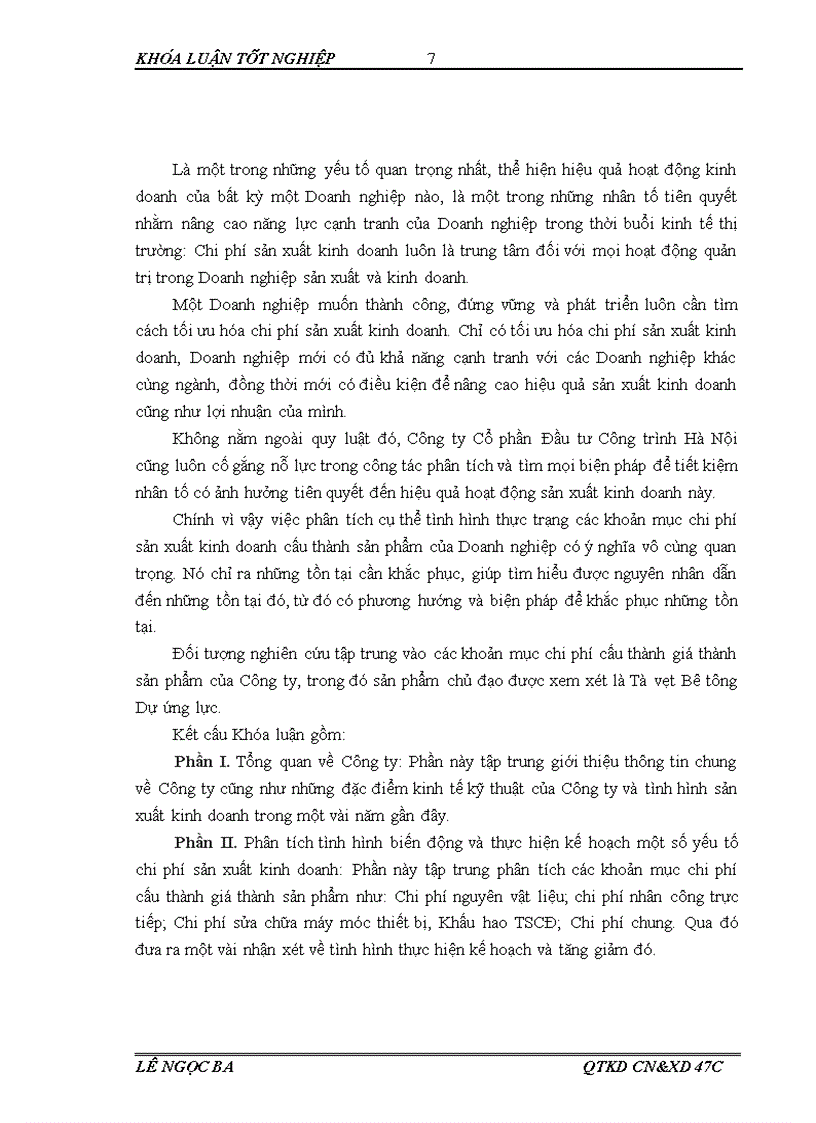 KHÓA LUẬN TỐT NGHIỆP 7

Là một trong những yếu tố quan trọng nhất, thể hiện hiệu quả hoạt động kinh doanh của bất kỳ một Doanh nghiệp nào, là một trong những nhân tố tiên quyết nhằm nâng cao năng lực cạnh tranh của Doanh nghiệp trong thời buổi kinh tế thị trường: Chi phí sản xuất kinh doanh luôn là trung tâm đối với mọi hoạt động quản trị trong Doanh nghiệp sản xuất và kinh doanh.

Một Doanh nghiệp muốn thành công, đứng vững và phát triển luôn cần tìm cách tối ưu hóa chi phí sản xuất kinh doanh. Chỉ có tối ưu hóa chi phí sản xuất kinh doanh, Doanh nghiệp mới có đủ khả năng cạnh tranh với các Doanh nghiệp khác cùng ngành, đồng thời mới có điều kiện để nâng cao hiệu quả sản xuất kinh doanh cũng như lợi nhuận của mình.

Không nằm ngoài quy luật đó, Công ty Cổ phần Đầu tư Công trình Hà Nội cũng luôn cố gắng nỗ lực trong công tác phân tích và tìm mọi biện pháp để tiết kiệm nhân tố có ảnh hưởng tiên quyết đến hiệu quả hoạt động sản xuất kinh doanh này.

Chính vì vậy việc phân tích cụ thể tình hình thực trạng các khoản mục chi phí sản xuất kinh doanh cấu thành sản phẩm của Doanh nghiệp có ý nghĩa vô cùng quan trọng. Nó chỉ ra những tồn tại cần khắc phục, giúp tìm hiểu được nguyên nhân dẫn đến những tồn tại đó, từ đó có phương hướng và biện pháp để khắc phục những tồn tại.

Đối tượng nghiên cứu tập trung vào các khoản mục chi phí cấu thành giá thành sản phẩm của Công ty, trong đó sản phẩm chủ đạo được xem xét là Tà vẹt Bê tông Dự ứng lực.

Kết cấu Khóa luận gồm:

Phần I. Tổng quan về Công ty: Phần này tập trung giới thiệu thông tin chung về Công ty cũng như những đặc điểm kinh tế kỹ thuật của Công ty và tình hình sản xuất kinh doanh trong một vài năm gần đây.

Phần II. Phân tích tình hình biến động và thực hiện kế hoạch một số yếu tố chi phí sản xuất kinh doanh: Phần này tập trung phân tích các khoản mục chi phí cấu thành giá thành sản phẩm như: Chi phí nguyên vật liệu; chi phí nhân công trực tiếp; Chi phí sửa chữa máy móc thiết bị, Khấu hao TSCĐ; Chi phí chung. Qua đó đưa ra một vài nhận xét về tình hình thực hiện kế hoạch và tăng giảm đó.

LÊ NGỌC BA QTKD CN&XD 47C